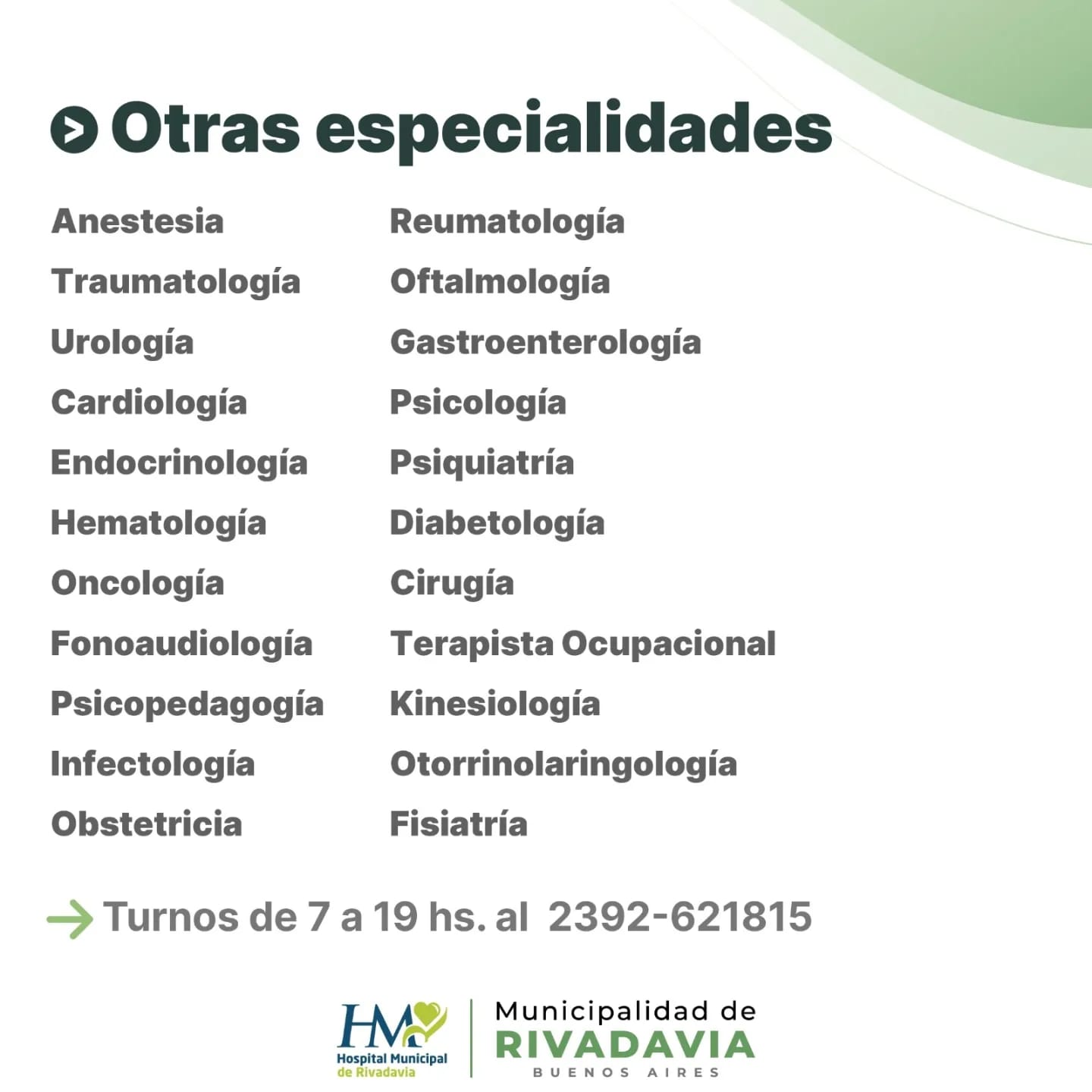 Otras especialidades

Anestesia
Traumatología
Urología
Cardiología
Endocrinología
Hematología
Oncología
Fonoaudiología
Psicopedagogía
Infectología
Obstetricia

Reumatología
Oftalmología
Gastroenterología
Psicología
Psiquiatría
Diabetología
Cirugía
Terapista Ocupacional
Kinesiología
Otorrinolaringología
Fisiatría

Turnos de 7 a 19 hs. al 2392-621815

HM
Hospital Municipal de Rivadavia

Municipalidad de
RIVADAVIA
BUENOS AIRES